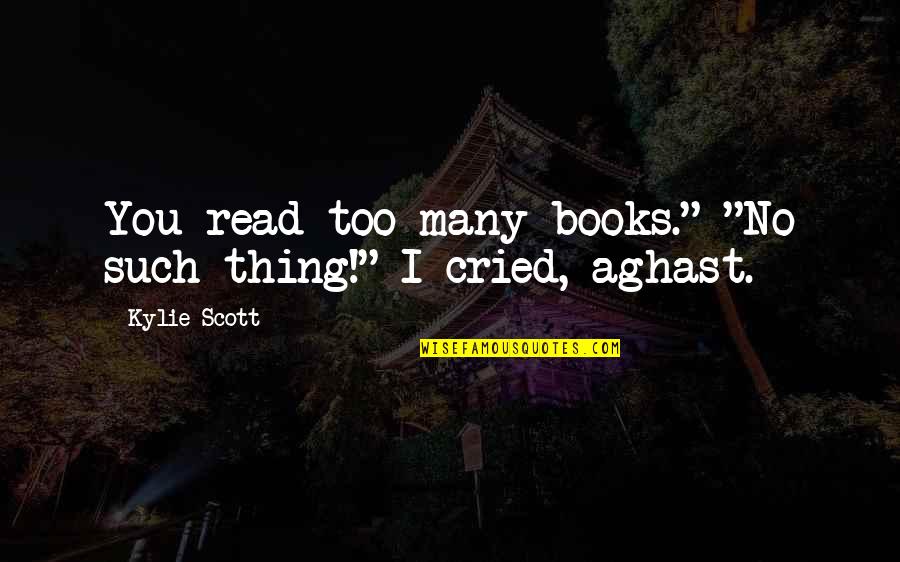 You read too many books." "No such thing!" I cried, aghast.

Kylie Scott

WISEFAMOUSQUOTES.COM